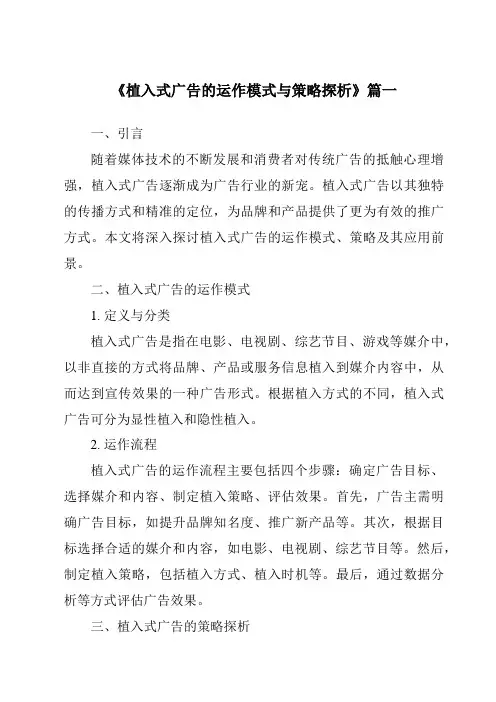 《植入式广告的运作模式与策略探析》篇一

一、引言

随着媒体技术的不断发展和消费者对传统广告的抵触心理增强，植入式广告逐渐成为广告行业的新宠。植入式广告以其独特的传播方式和精准的定位，为品牌和产品提供了更为有效的推广方式。本文将深入探讨植入式广告的运作模式、策略及其应用前景。

二、植入式广告的运作模式

1. 定义与分类

植入式广告是指在电影、电视剧、综艺节目、游戏等媒介中，以非直接的方式将品牌、产品或服务信息植入到媒介内容中，从而达到宣传效果的一种广告形式。根据植入方式的不同，植入式广告可分为显性植入和隐性植入。

2. 运作流程

植入式广告的运作流程主要包括四个步骤：确定广告目标、选择媒介和内容、制定植入策略、评估效果。首先，广告主需明确广告目标，如提升品牌知名度、推广新产品等。其次，根据目标选择合适的媒介和内容，如电影、电视剧、综艺节目等。然后，制定植入策略，包括植入方式、植入时机等。最后，通过数据分析等方式评估广告效果。

三、植入式广告的策略探析